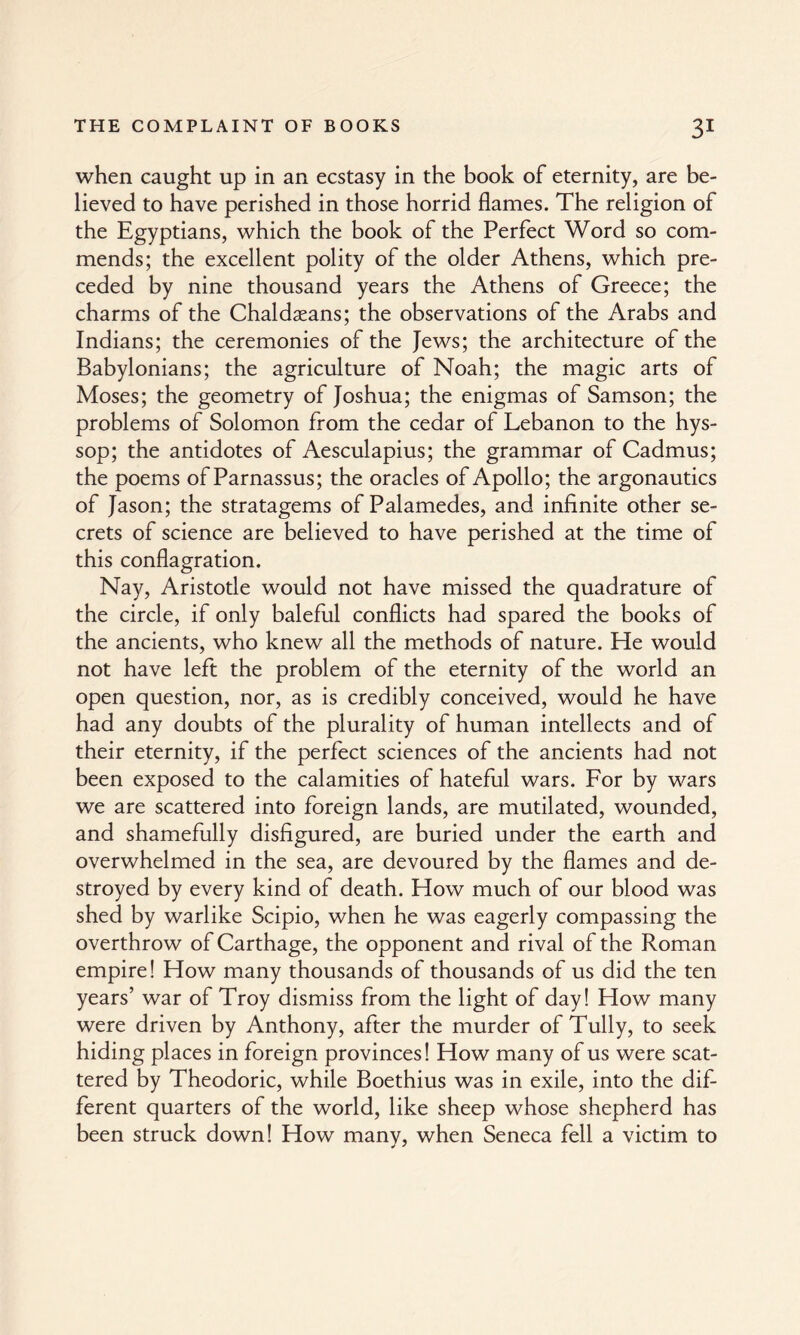 THE COMPLAINT OF BOOKS 31

when caught up in an ecstasy in the book of eternity, are believed to have perished in those horrid flames. The religion of the Egyptians, which the book of the Perfect Word so commends; the excellent polity of the older Athens, which preceded by nine thousand years the Athens of Greece; the charms of the Chaldæans; the observations of the Arabs and Indians; the ceremonies of the Jews; the architecture of the Babylonians; the agriculture of Noah; the magic arts of Moses; the geometry of Joshua; the enigmas of Samson; the problems of Solomon from the cedar of Lebanon to the hyssop; the antidotes of Aesculapius; the grammar of Cadmus; the poems of Parnassus; the oracles of Apollo; the argonautics of Jason; the stratagems of Palamedes, and infinite other secrets of science are believed to have perished at the time of this conflagration.

Nay, Aristotle would not have missed the quadrature of the circle, if only baleful conflicts had spared the books of the ancients, who knew all the methods of nature. He would not have left the problem of the eternity of the world an open question, nor, as is credibly conceived, would he have had any doubts of the plurality of human intellects and of their eternity, if the perfect sciences of the ancients had not been exposed to the calamities of hateful wars. For by wars we are scattered into foreign lands, are mutilated, wounded, and shamefully disfigured, are buried under the earth and overwhelmed in the sea, are devoured by the flames and destroyed by every kind of death. How much of our blood was shed by warlike Scipio, when he was eagerly compassing the overthrow of Carthage, the opponent and rival of the Roman empire! How many thousands of thousands of us did the ten years' war of Troy dismiss from the light of day! How many were driven by Anthony, after the murder of Tully, to seek hiding places in foreign provinces! How many of us were scattered by Theodoric, while Boethius was in exile, into the different quarters of the world, like sheep whose shepherd has been struck down! How many, when Seneca fell a victim to